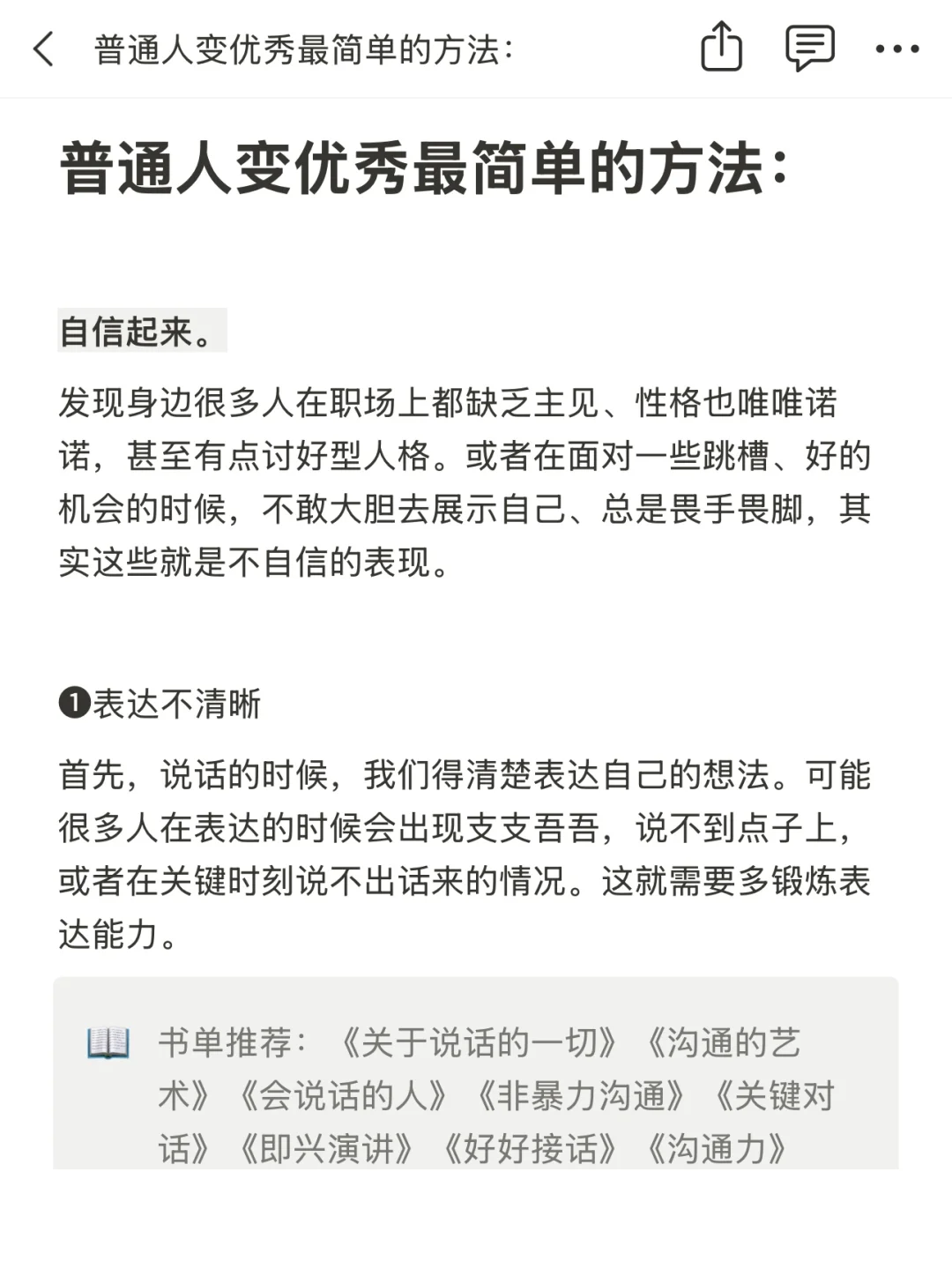 普通人变优秀最简单的方法:

普通人变优秀最简单的方法:

自信起来。

发现身边很多人在职场上都缺乏主见、性格也唯唯诺诺，甚至有点讨好型人格。或者在面对一些跳槽、好的机会的时候，不敢大胆去展示自己、总是畏手畏脚，其实这些就是不自信的表现。

❶表达不清晰

首先，说话的时候，我们得清楚表达自己的想法。可能很多人在表达的时候会出现支支吾吾，说不到点子上，或者在关键时刻说不出话来的情况。这就需要多锻炼表达能力。

📖 书单推荐：《关于说话的一切》《沟通的艺术》《会说话的人》《非暴力沟通》《关键对话》《即兴演讲》《好好接话》《沟通力》